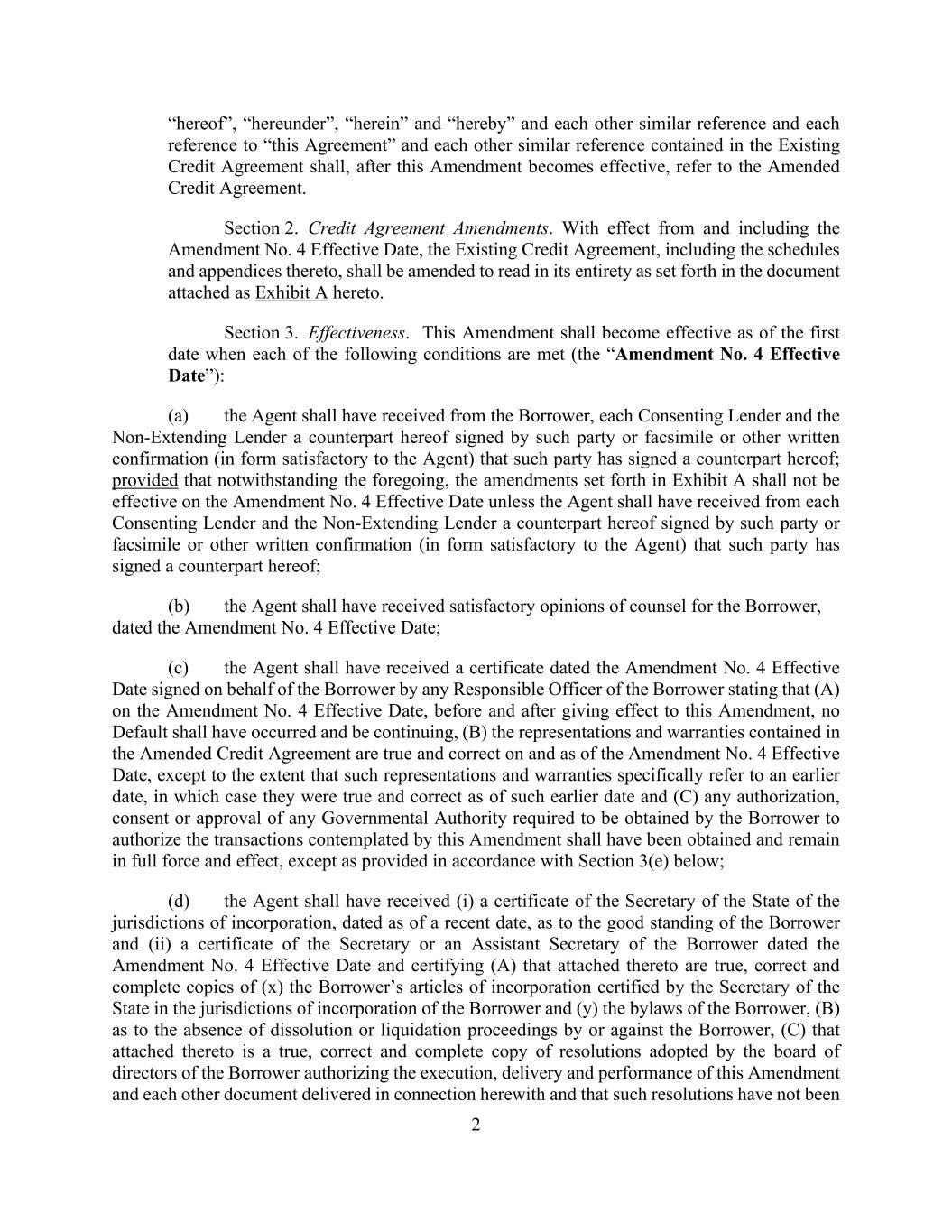 “hereof”, “hereunder”, “herein” and “hereby” and each other similar reference and each reference to “this Agreement” and each other similar reference contained in the Existing Credit Agreement shall, after this Amendment becomes effective, refer to the Amended Credit Agreement.

Section 2. Credit Agreement Amendments. With effect from and including the Amendment No. 4 Effective Date, the Existing Credit Agreement, including the schedules and appendices thereto, shall be amended to read in its entirety as set forth in the document attached as Exhibit A hereto.

Section 3. Effectiveness. This Amendment shall become effective as of the first date when each of the following conditions are met (the “Amendment No. 4 Effective Date”):

(a) the Agent shall have received from the Borrower, each Consenting Lender and the Non-Extending Lender a counterpart hereof signed by such party or facsimile or other written confirmation (in form satisfactory to the Agent) that such party has signed a counterpart hereof; provided that notwithstanding the foregoing, the amendments set forth in Exhibit A shall not be effective on the Amendment No. 4 Effective Date unless the Agent shall have received from each Consenting Lender and the Non-Extending Lender a counterpart hereof signed by such party or facsimile or other written confirmation (in form satisfactory to the Agent) that such party has signed a counterpart hereof;

(b) the Agent shall have received satisfactory opinions of counsel for the Borrower, dated the Amendment No. 4 Effective Date;

(c) the Agent shall have received a certificate dated the Amendment No. 4 Effective Date signed on behalf of the Borrower by any Responsible Officer of the Borrower stating that (A) on the Amendment No. 4 Effective Date, before and after giving effect to this Amendment, no Default shall have occurred and be continuing, (B) the representations and warranties contained in the Amended Credit Agreement are true and correct on and as of the Amendment No. 4 Effective Date, except to the extent that such representations and warranties specifically refer to an earlier date, in which case they were true and correct as of such earlier date and (C) any authorization, consent or approval of any Governmental Authority required to be obtained by the Borrower to authorize the transactions contemplated by this Amendment shall have been obtained and remain in full force and effect, except as provided in accordance with Section 3(e) below;

(d) the Agent shall have received (i) a certificate of the Secretary of the State of the jurisdictions of incorporation, dated as of a recent date, as to the good standing of the Borrower and (ii) a certificate of the Secretary or an Assistant Secretary of the Borrower dated the Amendment No. 4 Effective Date and certifying (A) that attached thereto are true, correct and complete copies of (x) the Borrower’s articles of incorporation certified by the Secretary of the State in the jurisdictions of incorporation of the Borrower and (y) the bylaws of the Borrower, (B) as to the absence of dissolution or liquidation proceedings by or against the Borrower, (C) that attached thereto is a true, correct and complete copy of resolutions adopted by the board of directors of the Borrower authorizing the execution, delivery and performance of this Amendment and each other document delivered in connection herewith and that such resolutions have not been

2